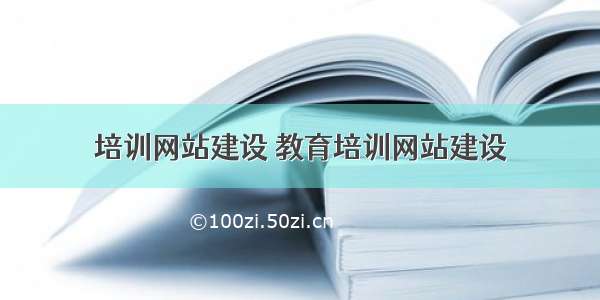 培训网站建设 教育培训网站建设

©100zi.50zi.cn